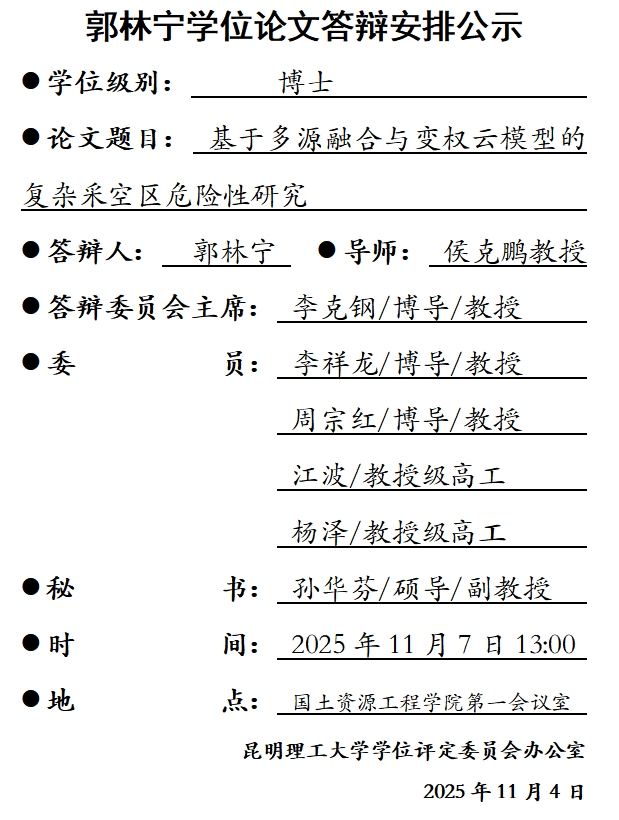 郭林宁学位论文答辩安排公示

●学位级别： 博士

●论文题目： 基于多源融合与变权云模型的复杂采空区危险性研究

●答辩人： 郭林宁 ●导师： 侯克鹏教授

●答辩委员会主席： 李克钢/博导/教授

●委 员： 李祥龙/博导/教授

周宗红/博导/教授

江波/教授级高工

杨泽/教授级高工

●秘 书： 孙华芬/硕导/副教授

●时 间： 2025 年 11 月 7 日 13:00

●地 点： 国土资源工程学院第一会议室

昆明理工大学学位评定委员会办公室

2025 年 11 月 4 日